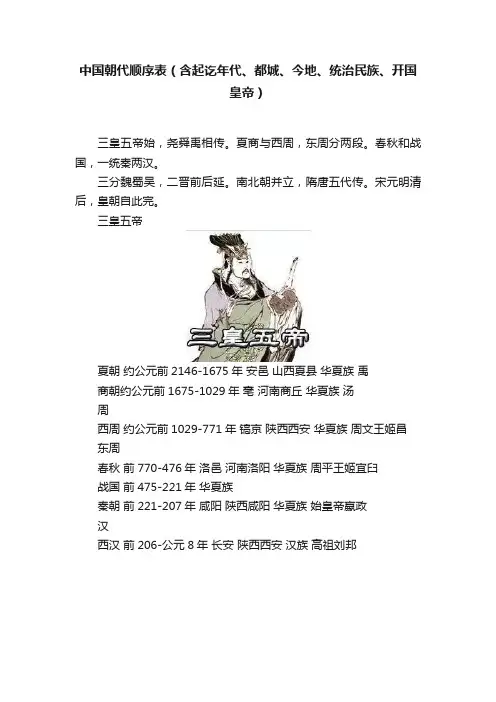 中国朝代顺序表（含起讫年代、都城、今地、统治民族、开国皇帝）

三皇五帝始，尧舜禹相传。夏商与西周，东周分两段。春秋和战国，一统秦两汉。

三分魏蜀吴，二晋前后延。南北朝并立，隋唐五代传。宋元明清后，皇朝自此完。

三皇五帝

三皇五帝

夏朝 约公元前 2146-1675 年 安邑 山西夏县 华夏族 禹

商朝约公元前 1675-1029 年 亳 河南商丘 华夏族 汤

周

西周 约公元前 1029-771 年 镐京 陕西西安 华夏族 周文王姬昌

东周

春秋 前 770-476 年 洛邑 河南洛阳 华夏族 周平王姬宜臼

战国 前 475-221 年 华夏族

秦朝 前 221-207 年 咸阳 陕西咸阳 华夏族 始皇帝嬴政

汉

西汉 前 206-公元 8 年 长安 陕西西安 汉族 高祖刘邦